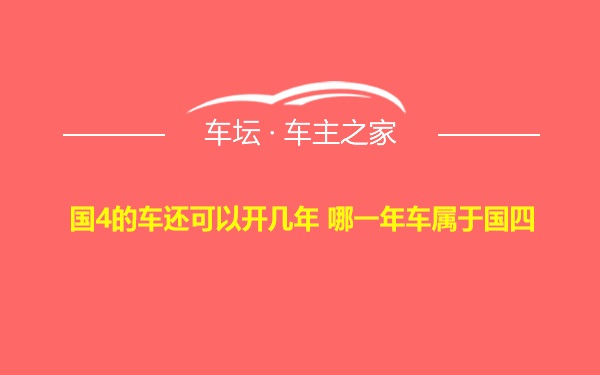 车坛 · 车主之家

国4的车还可以开几年 哪一年车属于国四